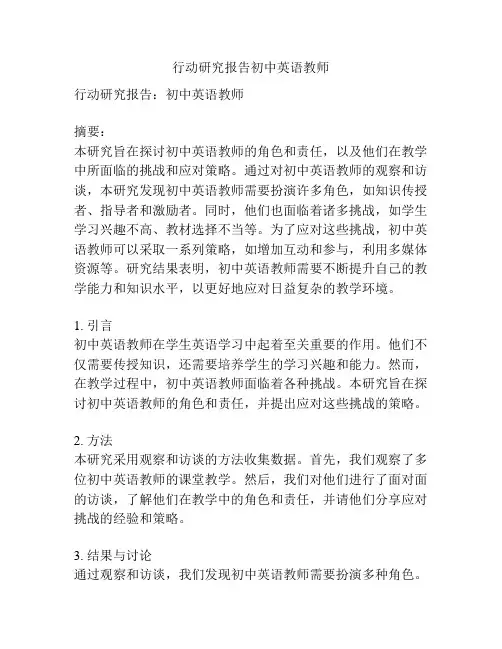 行动研究报告初中英语教师

行动研究报告：初中英语教师

摘要：
本研究旨在探讨初中英语教师的角色和责任，以及他们在教学中所面临的挑战和应对策略。通过对初中英语教师的观察和访谈，本研究发现初中英语教师需要扮演许多角色，如知识传授者、指导者和激励者。同时，他们也面临着诸多挑战，如学生学习兴趣不高、教材选择不当等。为了应对这些挑战，初中英语教师可以采取一系列策略，如增加互动和参与，利用多媒体资源等。研究结果表明，初中英语教师需要不断提升自己的教学能力和知识水平，以更好地应对日益复杂的教学环境。

1. 引言
初中英语教师在学生英语学习中起着至关重要的作用。他们不仅需要传授知识，还需要培养学生的学习兴趣和能力。然而，在教学过程中，初中英语教师面临着各种挑战。本研究旨在探讨初中英语教师的角色和责任，并提出应对这些挑战的策略。

2. 方法
本研究采用观察和访谈的方法收集数据。首先，我们观察了多位初中英语教师的课堂教学。然后，我们对他们进行了面对面的访谈，了解他们在教学中的角色和责任，并请他们分享应对挑战的经验和策略。

3. 结果与讨论
通过观察和访谈，我们发现初中英语教师需要扮演多种角色。